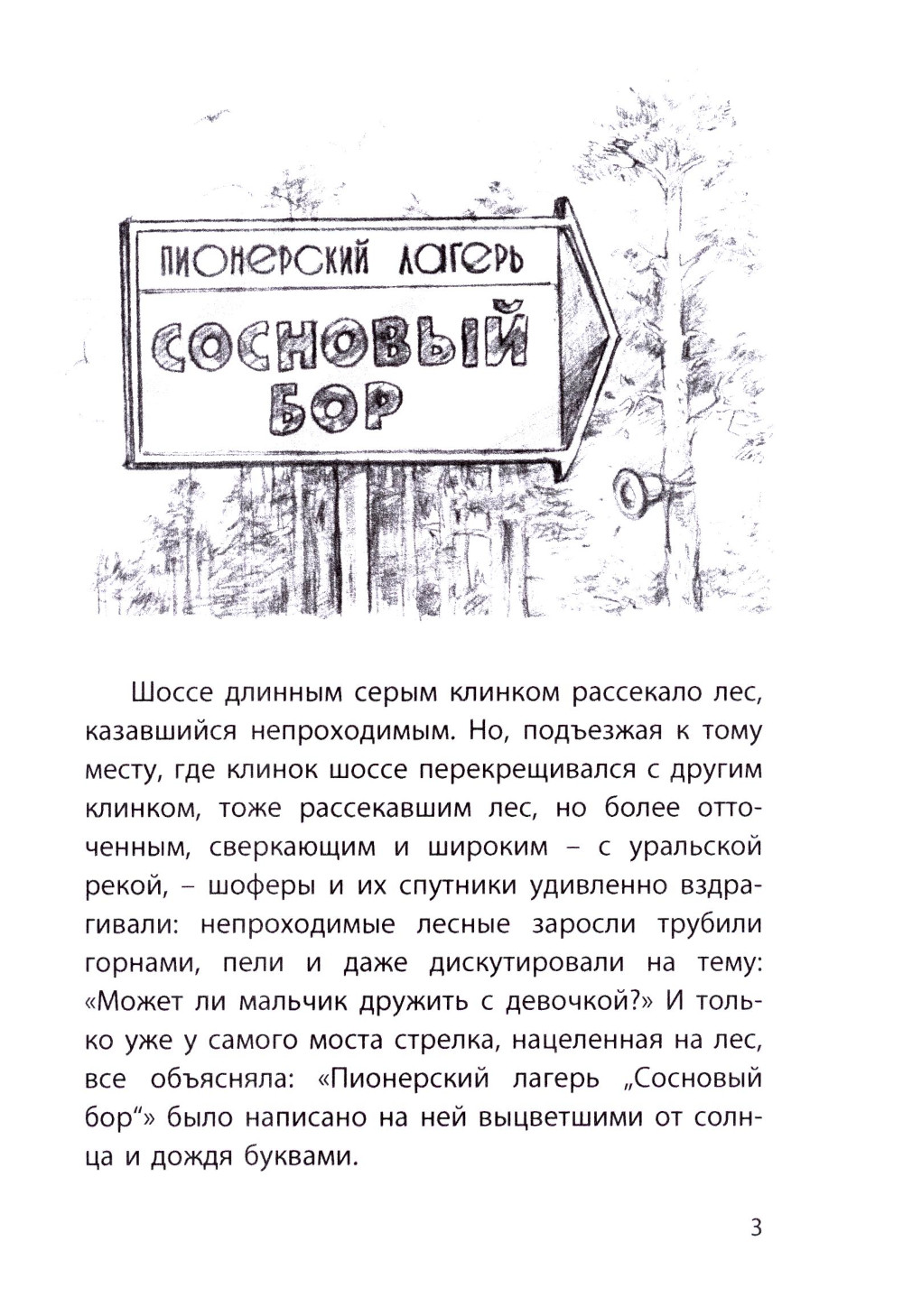 ПИОНЕРСКИЙ ЛАГЕРЬ
СОСНОВЫЙ БОР

Шоссе длинным серым клинком рассекало лес, казавшийся непроходимым. Но, подъезжая к тому месту, где клинок шоссе перекрещивался с другим клинком, тоже рассекавшим лес, но более отточенным, сверкающим и широким – с уральской рекой, – шоферы и их спутники удивленно вздрагивали: непроходимые лесные заросли трубили горнами, пели и даже дискутировали на тему: «Может ли мальчик дружить с девочкой?» И только уже у самого моста стрелка, нацеленная на лес, все объясняла: «Пионерский лагерь „Сосновый бор“» было написано на ней выцветшими от солнца и дождя буквами.

3